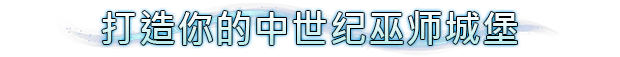 打造你的中世纪巫师城堡